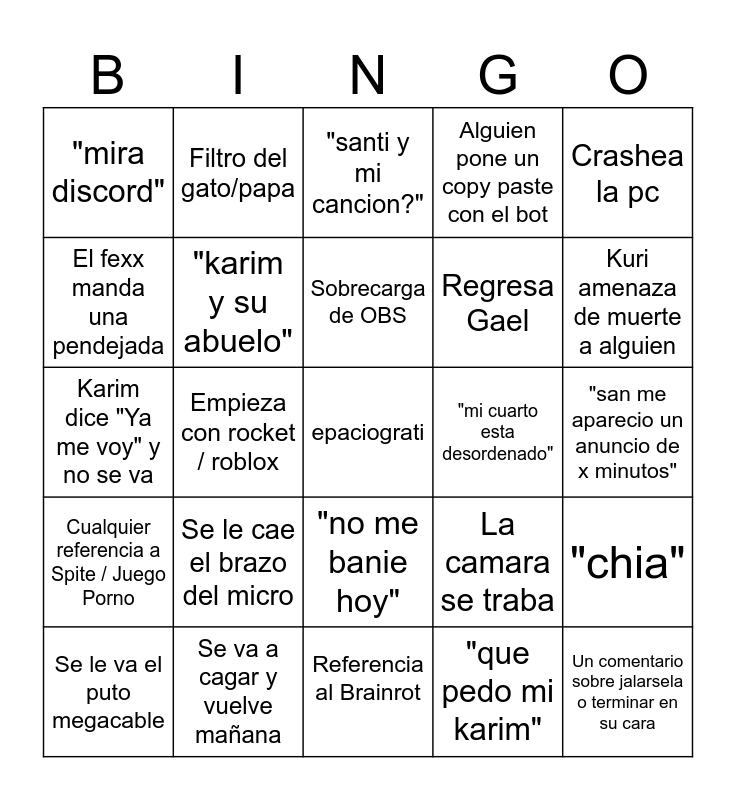 | B | I | N | G | O |
|---|---|---|---|---|
| "mira discord" | Filtro del gato/papa | "santi y mi cancion?" | Alguien pone un copy paste con el bot | Crashea la pc |
| El fexx manda una pendejada | "karim y su abuelo" | Sobrecarga de OBS | Regresa Gael | Kuri amenaza de muerte a alguien |
| Karim dice "Ya me voy" y no se va | Empieza con rocket / roblox | epaciograti | "mi cuarto esta desordenado" | "san me aparecio un anuncio de x minutos" |
| Cualquier referencia a Spite / Juego Porno | Se le cae el brazo del micro | "no me banie hoy" | La camara se traba | "chia" |
| Se le va el puto megacable | Se va a cagar y vuelve mañana | Referencia al Brainrot | "que pedo mi karim" | Un comentario sobre jalarsela o terminar en su cara |